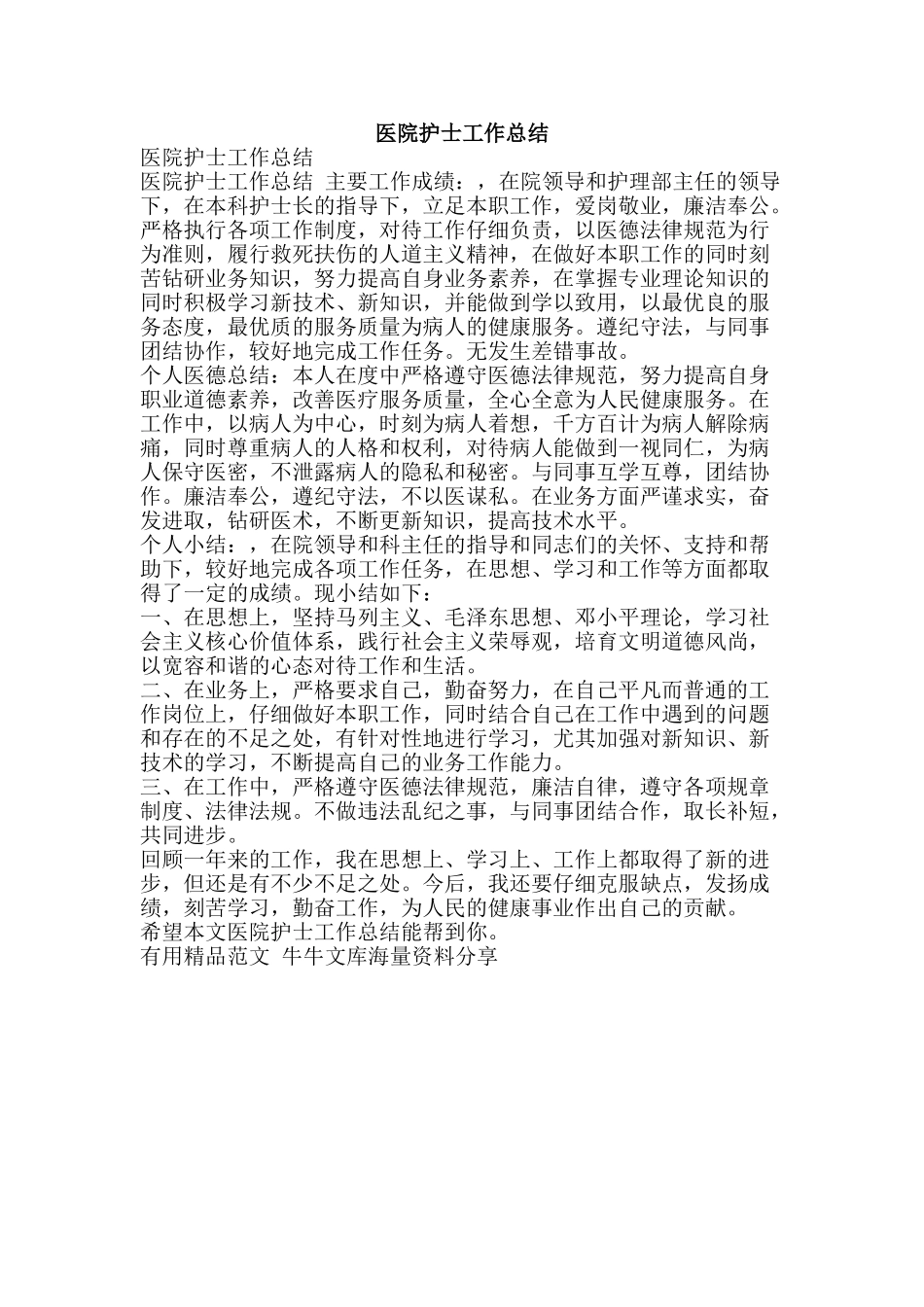 医院护士工作总结

医院护士工作总结

医院护士工作总结 主要工作成绩：，在院领导和护理部主任的领导下，在本科护士长的指导下，立足本职工作，爱岗敬业，廉洁奉公。严格执行各项工作制度，对待工作仔细负责，以医德法律规范为行为准则，履行救死扶伤的人道主义精神，在做好本职工作的同时刻苦钻研业务知识，努力提高自身业务素养，在掌握专业理论知识的同时积极学习新技术、新知识，并能做到学以致用，以最优良的服务态度，最优质的服务质量为病人的健康服务。遵纪守法，与同事团结协作，较好地完成工作任务。无发生差错事故。

个人医德总结：本人在度中严格遵守医德法律规范，努力提高自身职业道德素养，改善医疗服务质量，全心全意为人民健康服务。在工作中，以病人为中心，时刻为病人着想，千方百计为病人解除病痛，同时尊重病人的人格和权利，对待病人能做到一视同仁，为病人保守医密，不泄露病人的隐私和秘密。与同事互学互尊，团结协作。廉洁奉公，遵纪守法，不以医谋私。在业务方面严谨求实，奋发进取，钻研医术，不断更新知识，提高技术水平。

个人小结：，在院领导和科主任的指导和同志们的关怀、支持和帮助下，较好地完成各项工作任务，在思想、学习和工作等方面都取得了一定的成绩。现小结如下：

一、在思想上，坚持马列主义、毛泽东思想、邓小平理论，学习社会主义核心价值体系，践行社会主义荣辱观，培育文明道德风尚，以宽容和谐的心态对待工作和生活。

二、在业务上，严格要求自己，勤奋努力，在自己平凡而普通的工作岗位上，仔细做好本职工作，同时结合自己在工作中遇到的问题和存在的不足之处，有针对性地进行学习，尤其加强对新知识、新技术的学习，不断提高自己的业务工作能力。

三、在工作中，严格遵守医德法律规范，廉洁自律，遵守各项规章制度、法律法规。不做违法乱纪之事，与同事团结合作，取长补短，共同进步。

回顾一年来的工作，我在思想上、学习上、工作上都取得了新的进步，但还是有不少不足之处。今后，我还要仔细克服缺点，发扬成绩，刻苦学习，勤奋工作，为人民的健康事业作出自己的贡献。

希望本文医院护士工作总结能帮到你。

有用精品范文 牛牛文库海量资料分享